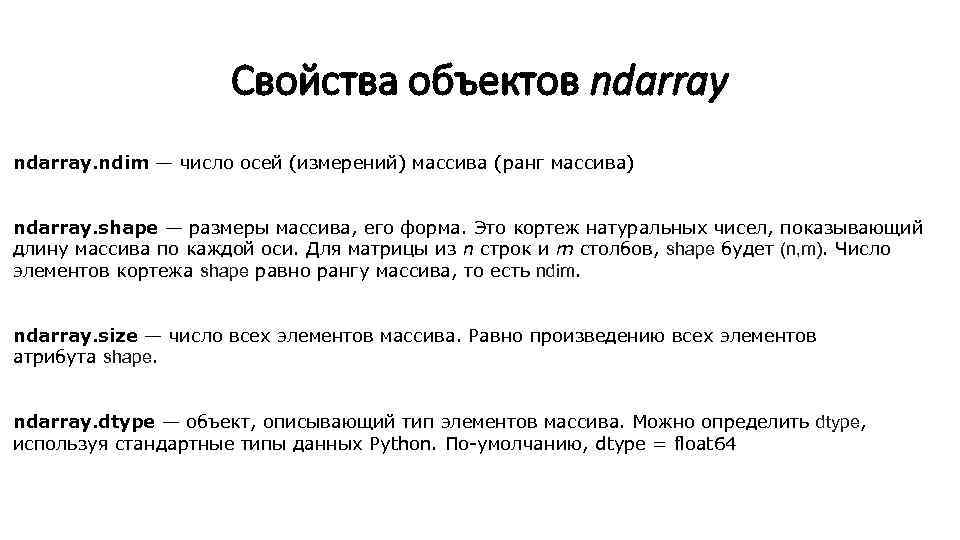 Свойства объектов ndarray

ndarray.ndim — число осей (измерений) массива (ранг массива)

ndarray.shape — размеры массива, его форма. Это кортеж натуральных чисел, показывающий длину массива по каждой оси. Для матрицы из n строк и m столбов, shape будет (n,m). Число элементов кортежа shape равно рангу массива, то есть ndim.

ndarray.size — число всех элементов массива. Равно произведению всех элементов атрибута shape.

ndarray.dtype — объект, описывающий тип элементов массива. Можно определить dtype, используя стандартные типы данных Python. По-умолчанию, dtype = float64